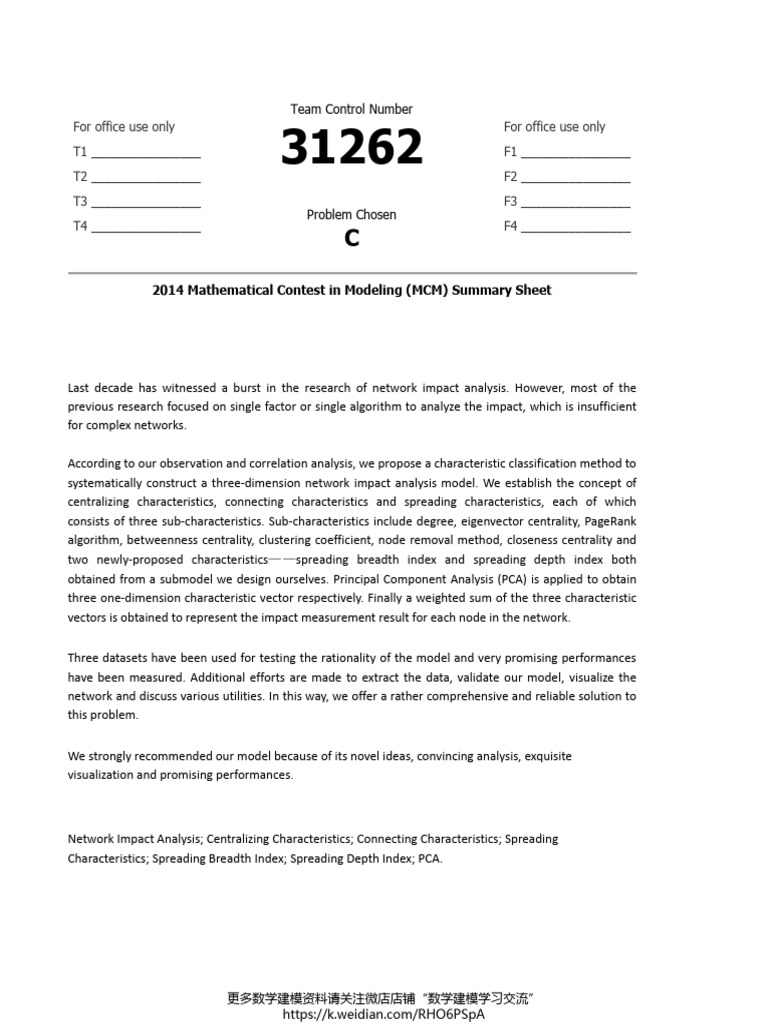 For office use only
T1 ________________
T2 ________________
T3 ________________
T4 ________________

Team Control Number
31262
Problem Chosen
C

For office use only
F1 ________________
F2 ________________
F3 ________________
F4 ________________

2014 Mathematical Contest in Modeling (MCM) Summary Sheet

Last decade has witnessed a burst in the research of network impact analysis. However, most of the previous research focused on single factor or single algorithm to analyze the impact, which is insufficient for complex networks.

According to our observation and correlation analysis, we propose a characteristic classification method to systematically construct a three-dimension network impact analysis model. We establish the concept of centralizing characteristics, connecting characteristics and spreading characteristics, each of which consists of three sub-characteristics. Sub-characteristics include degree, eigenvector centrality, PageRank algorithm, betweenness centrality, clustering coefficient, node removal method, closeness centrality and two newly-proposed characteristics——spreading breadth index and spreading depth index both obtained from a submodel we design ourselves. Principal Component Analysis (PCA) is applied to obtain three one-dimension characteristic vector respectively. Finally a weighted sum of the three characteristic vectors is obtained to represent the impact measurement result for each node in the network.

Three datasets have been used for testing the rationality of the model and very promising performances have been measured. Additional efforts are made to extract the data, validate our model, visualize the network and discuss various utilities. In this way, we offer a rather comprehensive and reliable solution to this problem.

We strongly recommended our model because of its novel ideas, convincing analysis, exquisite visualization and promising performances.

Network Impact Analysis; Centralizing Characteristics; Connecting Characteristics; Spreading Characteristics; Spreading Breadth Index; Spreading Depth Index; PCA.

更多数学建模资料请关注微店店铺“数学建模学习交流”
https://k.weidian.com/RHO6PSpA